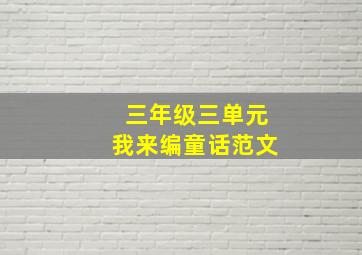 三年级三单元
我来编童话范文